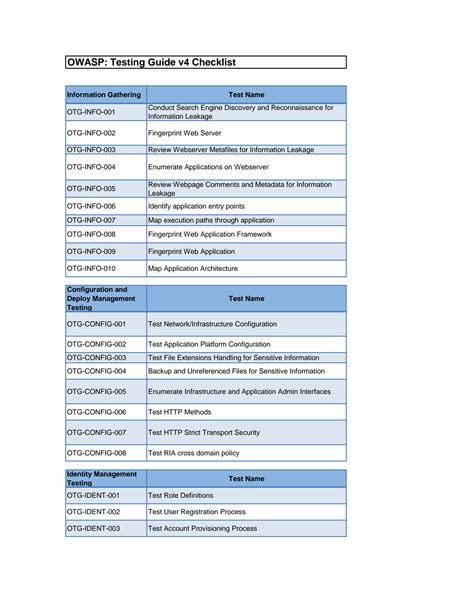 OWASP: Testing Guide v4 Checklist

| Information Gathering | Test Name |
|---|---|
| OTG-INFO-001 | Conduct Search Engine Discovery and Reconnaissance for Information Leakage |
| OTG-INFO-002 | Fingerprint Web Server |
| OTG-INFO-003 | Review Webserver Metafiles for Information Leakage |
| OTG-INFO-004 | Enumerate Applications on Webserver |
| OTG-INFO-005 | Review Webpage Comments and Metadata for Information Leakage |
| OTG-INFO-006 | Identify application entry points |
| OTG-INFO-007 | Map execution paths through application |
| OTG-INFO-008 | Fingerprint Web Application Framework |
| OTG-INFO-009 | Fingerprint Web Application |
| OTG-INFO-010 | Map Application Architecture |

| Configuration and Deploy Management Testing | Test Name |
|---|---|
| OTG-CONFIG-001 | Test Network/Infrastructure Configuration |
| OTG-CONFIG-002 | Test Application Platform Configuration |
| OTG-CONFIG-003 | Test File Extensions Handling for Sensitive Information |
| OTG-CONFIG-004 | Backup and Unreferenced Files for Sensitive Information |
| OTG-CONFIG-005 | Enumerate Infrastructure and Application Admin Interfaces |
| OTG-CONFIG-006 | Test HTTP Methods |
| OTG-CONFIG-007 | Test HTTP Strict Transport Security |
| OTG-CONFIG-008 | Test RIA cross domain policy |

| Identity Management Testing | Test Name |
|---|---|
| OTG-IDENT-001 | Test Role Definitions |
| OTG-IDENT-002 | Test User Registration Process |
| OTG-IDENT-003 | Test Account Provisioning Process |